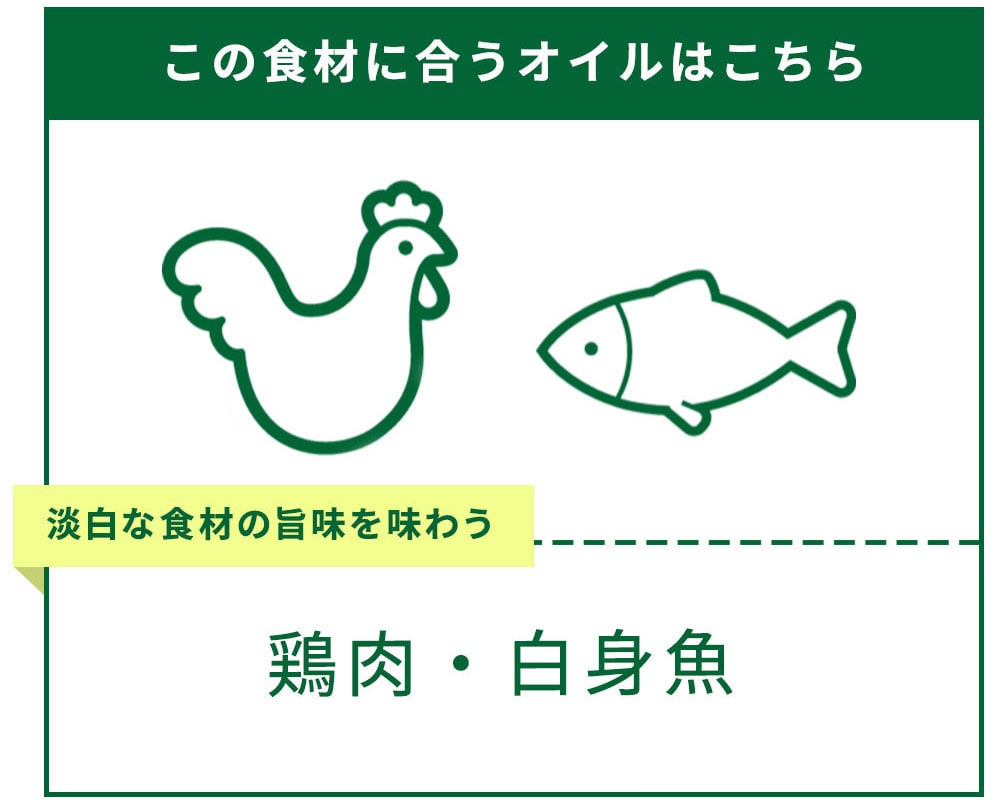 この食材に合うオイルはこちら

淡白な食材の旨味を味わう

鶏肉・白身魚